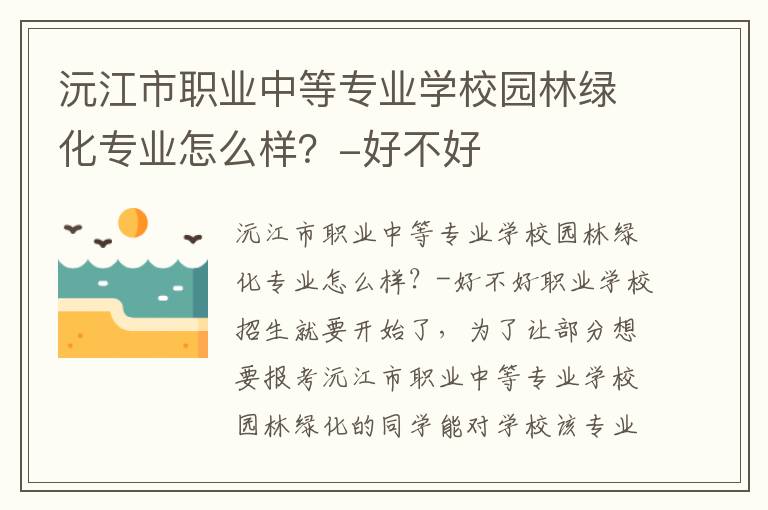 沅江市职业中等专业学校园林绿化专业怎么样？-好不好

沅江市职业中等专业学校园林绿化专业怎么样？-好不好职业学校招生就要开始了，为了让部分想要报考沅江市职业中等专业学校园林绿化的同学能对学校该专业